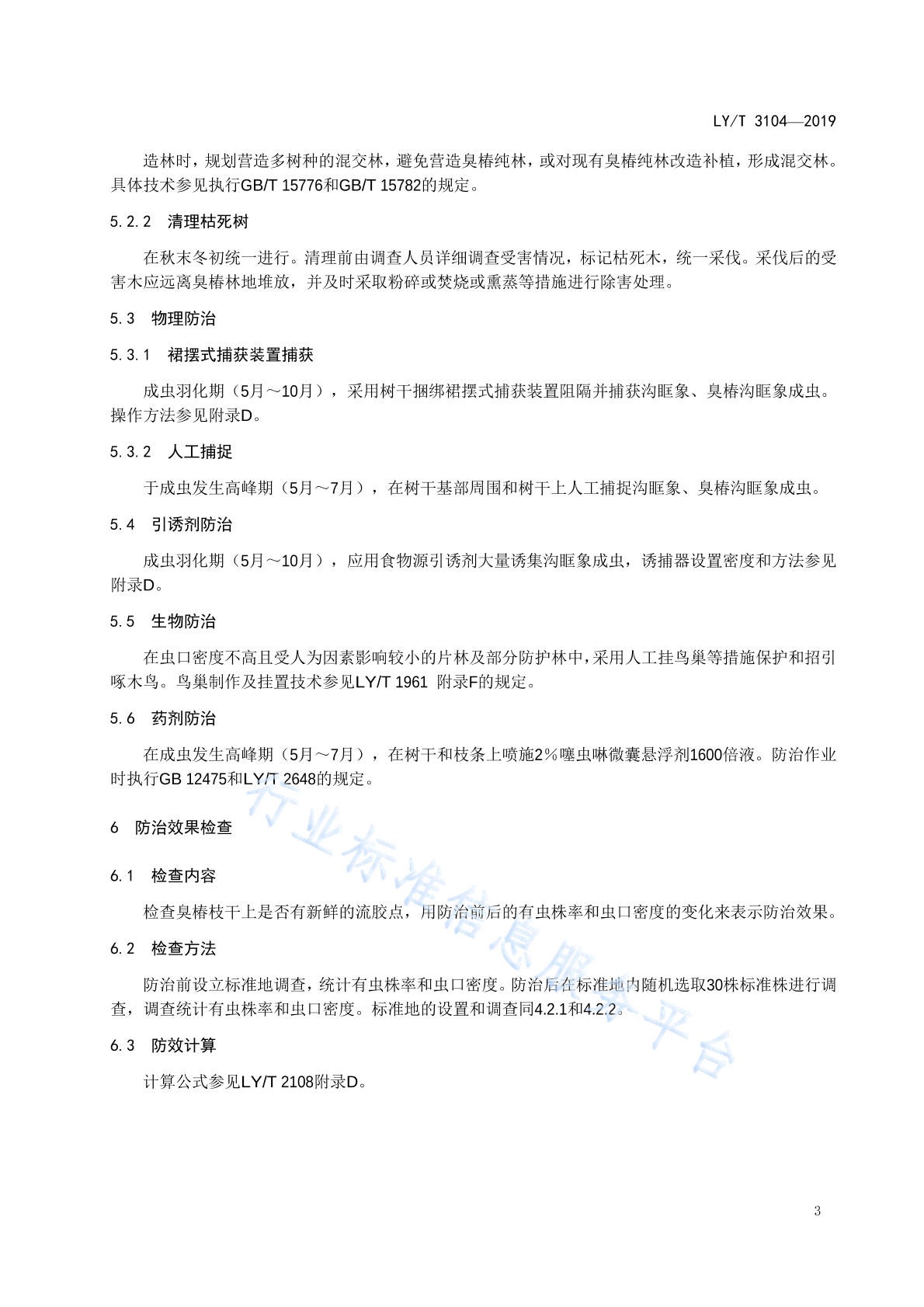 LY/T 3104—2019

造林时，规划营造多树种的混交林，避免营造臭椿纯林，或对现有臭椿纯林改造补植，形成混交林。具体技术参见执行GB/T 15776和GB/T 15782的规定。

5.2.2 清理枯死树

在秋末冬初统一进行。清理前由调查人员详细调查受害情况，标记枯死木，统一采伐。采伐后的受害木应远离臭椿林地堆放，并及时采取粉碎或焚烧或熏蒸等措施进行除害处理。

5.3 物理防治

5.3.1 裙摆式捕获装置捕获

成虫羽化期（5月～10月），采用树干捆绑裙摆式捕获装置阻隔并捕获沟眶象、臭椿沟眶象成虫。操作方法参见附录D。

5.3.2 人工捕捉

于成虫发生高峰期（5月～7月），在树干基部周围和树干上人工捕捉沟眶象、臭椿沟眶象成虫。

5.4 引诱剂防治

成虫羽化期（5月～10月），应用食物源引诱剂大量诱集沟眶象成虫，诱捕器设置密度和方法参见附录D。

5.5 生物防治

在虫口密度不高且受人为因素影响较小的片林及部分防护林中，采用人工挂鸟巢等措施保护和招引啄木鸟。鸟巢制作及挂置技术参见LY/T 1961 附录F的规定。

5.6 药剂防治

在成虫发生高峰期（5月～7月），在树干和枝条上喷施2%噻虫啉微囊悬浮剂1600倍液。防治作业时执行GB 12475和LY/T 2648的规定。

6 防治效果检查

6.1 检查内容

检查臭椿枝干上是否有新鲜的流胶点，用防治前后的有虫株率和虫口密度的变化来表示防治效果。

6.2 检查方法

防治前设立标准地调查，统计有虫株率和虫口密度。防治后在标准地内随机选取30株标准株进行调查，调查统计有虫株率和虫口密度。标准地的设置和调查同4.2.1和4.2.2。

6.3 防效计算

计算公式参见LY/T 2108附录D。

行业标准信息服务平台

3